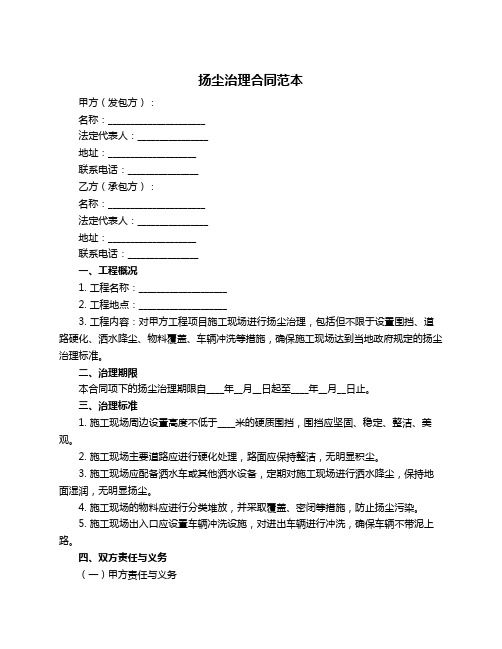 扬尘治理合同范本

甲方（发包方）：

名称：____________________

法定代表人：______________

地址：__________________

联系电话：______________

乙方（承包方）：

名称：____________________

法定代表人：______________

地址：__________________

联系电话：______________

一、工程概况

1. 工程名称：__________________

2. 工程地点：__________________

3. 工程内容：对甲方工程项目施工现场进行扬尘治理，包括但不限于设置围挡、道路硬化、洒水降尘、物料覆盖、车辆冲洗等措施，确保施工现场达到当地政府规定的扬尘治理标准。

二、治理期限

本合同项下的扬尘治理期限自____年__月__日起至____年__月__日止。

三、治理标准

1. 施工现场周边设置高度不低于____米的硬质围挡，围挡应坚固、稳定、整洁、美观。

2. 施工现场主要道路应进行硬化处理，路面应保持整洁，无明显积尘。

3. 施工现场应配备洒水车或其他洒水设备，定期对施工现场进行洒水降尘，保持地面湿润，无明显扬尘。

4. 施工现场的物料应进行分类堆放，并采取覆盖、密闭等措施，防止扬尘污染。

5. 施工现场出入口应设置车辆冲洗设施，对进出车辆进行冲洗，确保车辆不带泥上路。

四、双方责任与义务

（一）甲方责任与义务